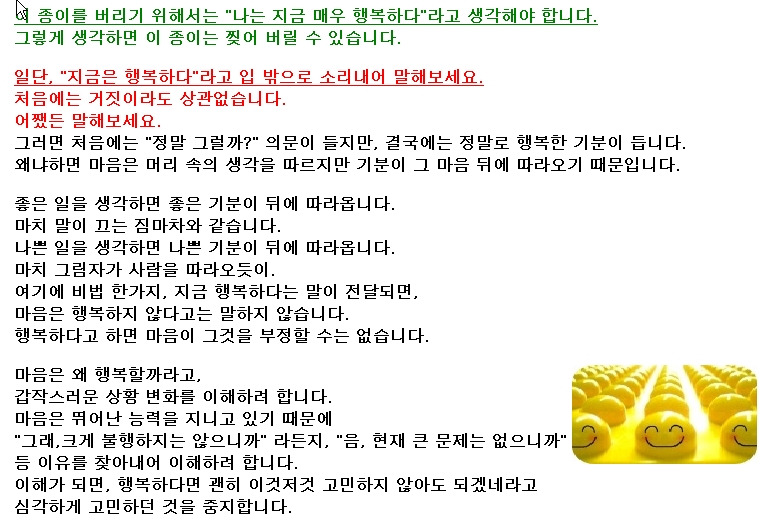 이 종이를 버리기 위해서는 "나는 지금 매우 행복하다"라고 생각해야 합니다.
그렇게 생각하면 이 종이는 찢어 버릴 수 있습니다.

일단, "지금은 행복하다"라고 입 밖으로 소리내어 말해보세요.
처음에는 거짓이라도 상관없습니다.
어쨌든 말해보세요.
그러면 처음에는 "정말 그럴까?" 의문이 들지만, 결국에는 정말로 행복한 기분이 듭니다.
왜냐하면 마음은 머리 속의 생각을 따르지만 기분이 그 마음 뒤에 따라오기 때문입니다.

좋은 일을 생각하면 좋은 기분이 뒤에 따라옵니다.
마치 말이 끄는 짐마차와 같습니다.
나쁜 일을 생각하면 나쁜 기분이 뒤에 따라옵니다.
마치 그림자가 사람을 따라오듯이.
여기에 비법 한가지, 지금 행복하다는 말이 전달되면,
마음은 행복하지 않다고는 말하지 않습니다.
행복하다고 하면 마음이 그것을 부정할 수는 없습니다.

마음은 왜 행복할까라고,
갑작스러운 상황 변화를 이해하려 합니다.
마음은 뛰어난 능력을 지니고 있기 때문에
"그래,크게 불행하지는 않으니까" 라든지, "음, 현재 큰 문제는 없으니까"
등 이유를 찾아내어 이해하려 합니다.
이해가 되면, 행복하다면 괜히 이것저것 고민하지 않아도 되겠네라고
심각하게 고민하던 것을 중지합니다.